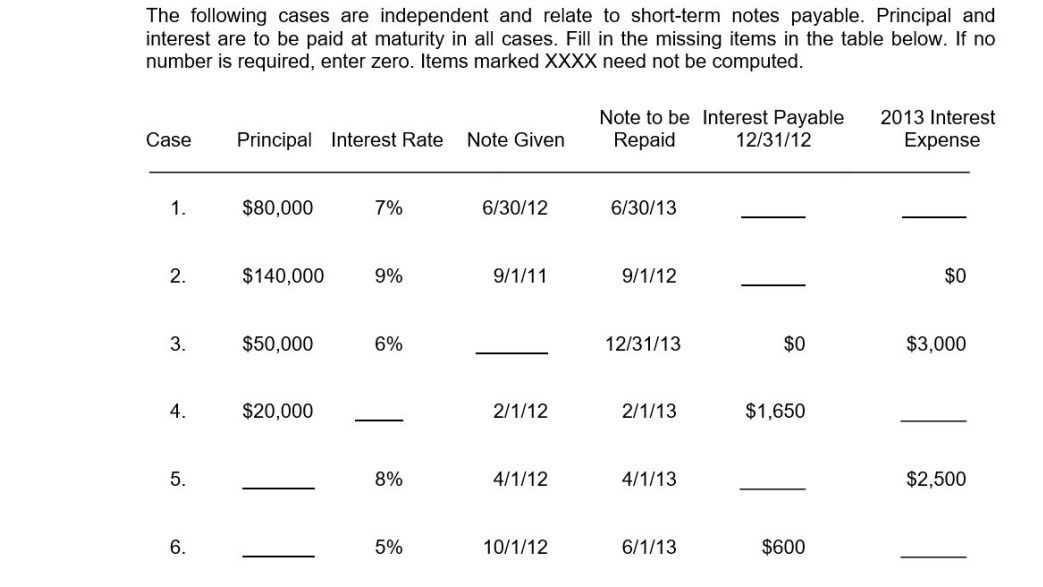 The following cases are independent and relate to short-term notes payable. Principal and interest are to be paid at maturity in all cases. Fill in the missing items in the table below. If no number is required, enter zero. Items marked XXXX need not be computed.

| Case | Principal | Interest Rate | Note Given | Note to be Repaid | Interest Payable 12/31/12 | 2013 Interest Expense |
|---|---|---|---|---|---|---|
| 1. | $80,000 | 7% | 6/30/12 | 6/30/13 | ____ | ____ |
| 2. | $140,000 | 9% | 9/1/11 | 9/1/12 | ____ | $0 |
| 3. | $50,000 | 6% | ____ | 12/31/13 | $0 | $3,000 |
| 4. | $20,000 | ____ | 2/1/12 | 2/1/13 | $1,650 | ____ |
| 5. | ____ | 8% | 4/1/12 | 4/1/13 | ____ | $2,500 |
| 6. | ____ | 5% | 10/1/12 | 6/1/13 | $600 | ____ |